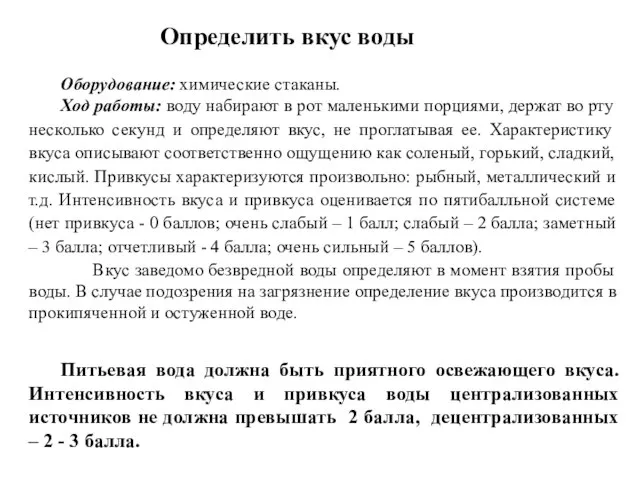 Определить вкус воды

Оборудование: химические стаканы.
Ход работы: воду набирают в рот маленькими порциями, держат во рту несколько секунд и определяют вкус, не проглатывая ее. Характеристику вкуса описывают соответственно ощущению как соленый, горький, сладкий, кислый. Привкусы характеризуются произвольно: рыбный, металлический и т.д. Интенсивность вкуса и привкуса оценивается по пятибалльной системе (нет привкуса - 0 баллов; очень слабый – 1 балл; слабый – 2 балла; заметный – 3 балла; отчетливый - 4 балла; очень сильный – 5 баллов).

Вкус заведомо безвредной воды определяют в момент взятия пробы воды. В случае подозрения на загрязнение определение вкуса производится в прокипяченной и остуженной воде.

Питьевая вода должна быть приятного освежающего вкуса. Интенсивность вкуса и привкуса воды централизованных источников не должна превышать 2 балла, децентрализованных – 2 - 3 балла.